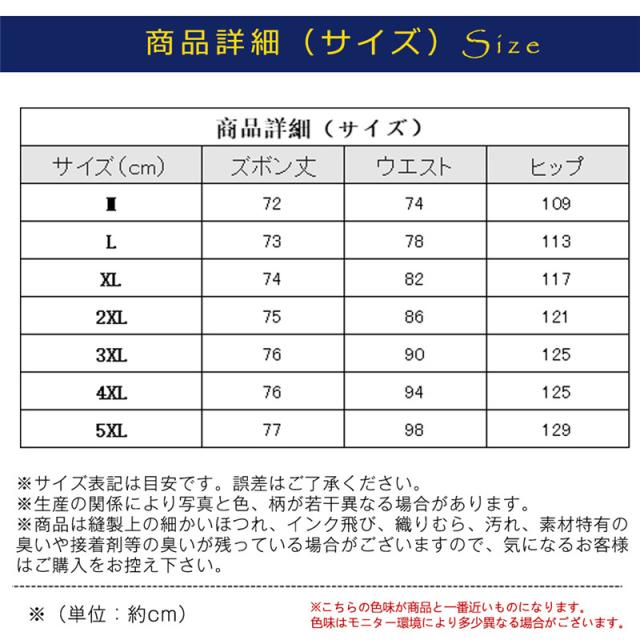 商品詳細（サイズ）Size

商品詳細（サイズ）

| サイズ（cm） | ズボン丈 | ウエスト | ヒップ |
|---|---|---|---|
| M | 72 | 74 | 109 |
| L | 73 | 78 | 113 |
| XL | 74 | 82 | 117 |
| 2XL | 75 | 86 | 121 |
| 3XL | 76 | 90 | 125 |
| 4XL | 76 | 94 | 125 |
| 5XL | 77 | 98 | 129 |

※サイズ表記は目安です。誤差はご了承ください。
※生産の関係により写真と色、柄が若干異なる場合があります。
※商品は縫製上の細かいほつれ、インク飛び、織りむら、汚れ、素材特有の臭いや接着剤等の臭いが残っている場合がございますので、気になるお客様はご購入をお控え下さい。

※（単位：約cm）

※こちらの色味が商品と一番近いものになります。
色味はモニター環境により多少異なる場合がございます。